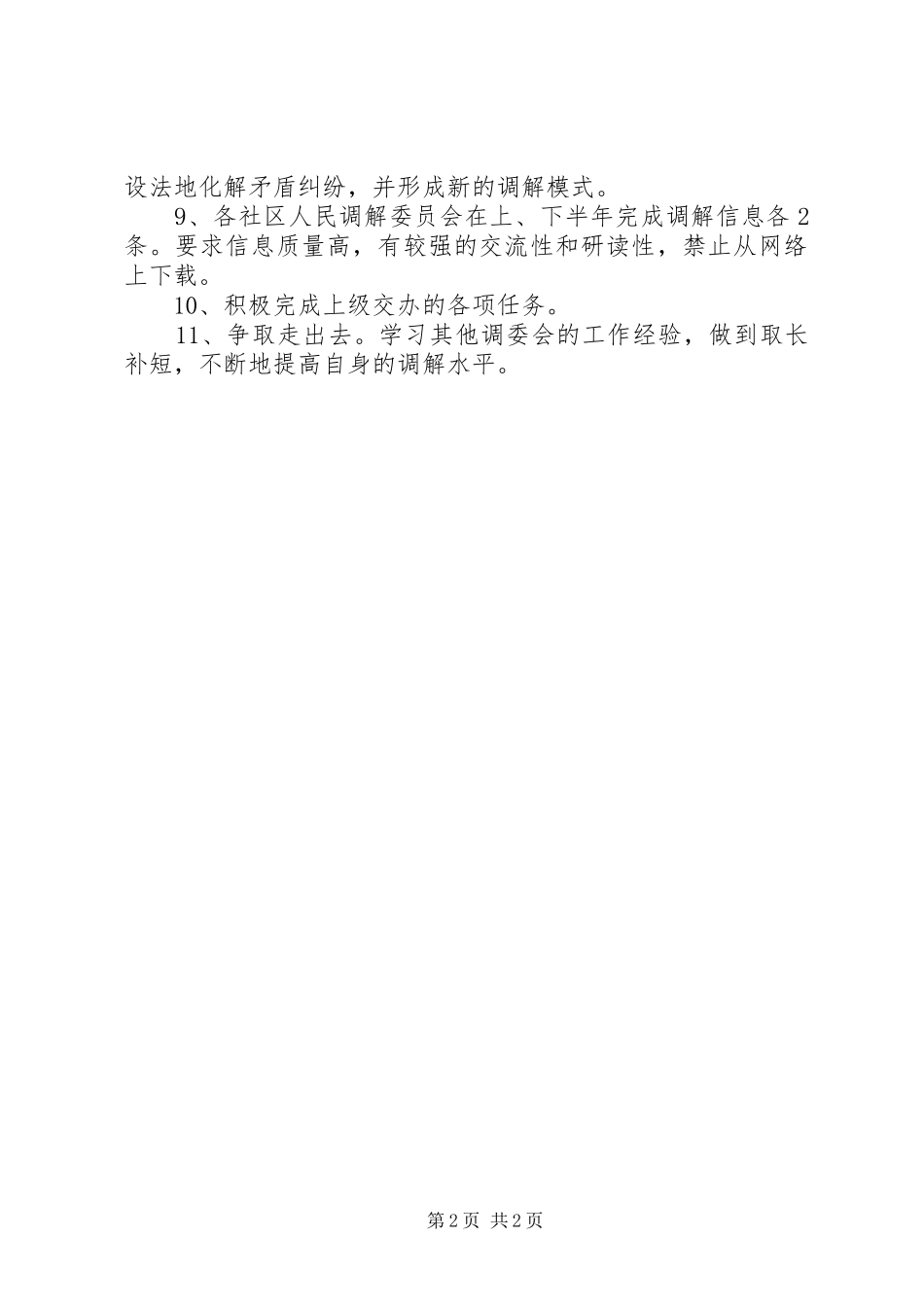 设法地化解矛盾纠纷，并形成新的调解模式。

9、各社区人民调解委员会在上、下半年完成调解信息各2条。要求信息质量高，有较强的交流性和研读性，禁止从网络上下载。

10、积极完成上级交办的各项任务。

11、争取走出去。学习其他调委会的工作经验，做到取长补短，不断地提高自身的调解水平。

第2页 共2页